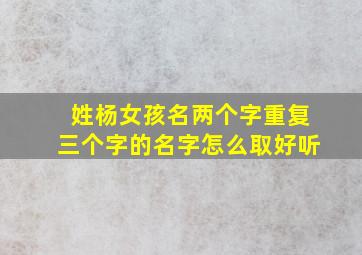 姓杨女孩名两个字重复
三个字的名字怎么取好听